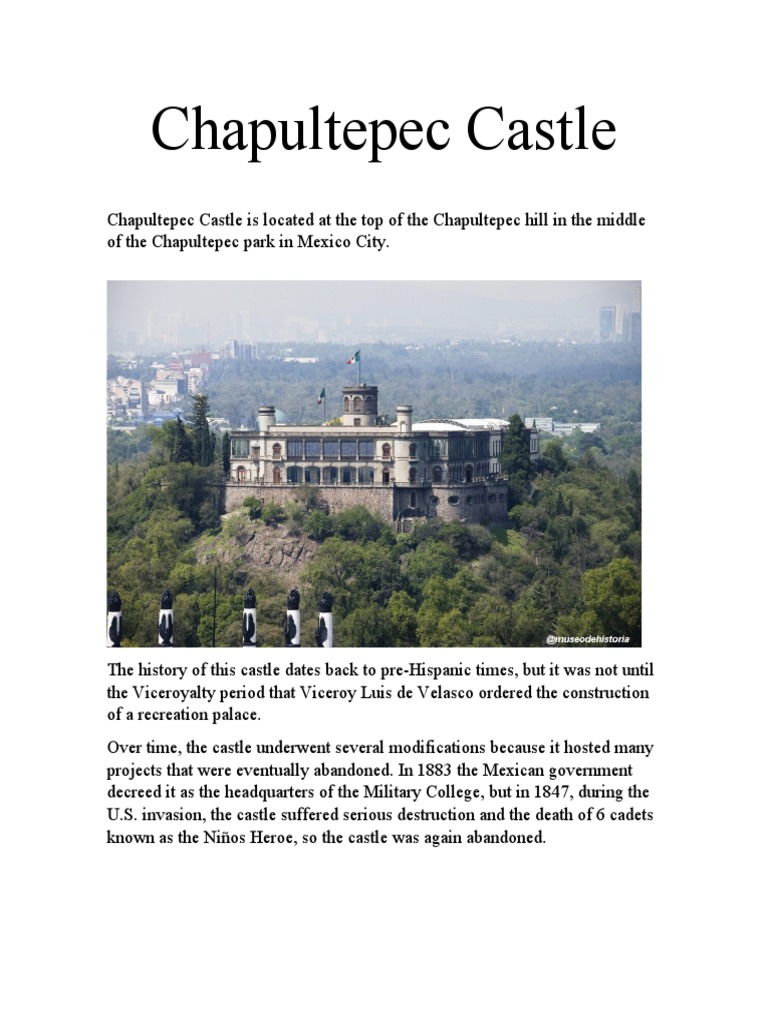 Chapultepec Castle

Chapultepec Castle is located at the top of the Chapultepec hill in the middle of the Chapultepec park in Mexico City.

@museodehistoria

The history of this castle dates back to pre-Hispanic times, but it was not until the Viceroyalty period that Viceroy Luis de Velasco ordered the construction of a recreation palace.

Over time, the castle underwent several modifications because it hosted many projects that were eventually abandoned. In 1883 the Mexican government decreed it as the headquarters of the Military College, but in 1847, during the U.S. invasion, the castle suffered serious destruction and the death of 6 cadets known as the Niños Heroe, so the castle was again abandoned.